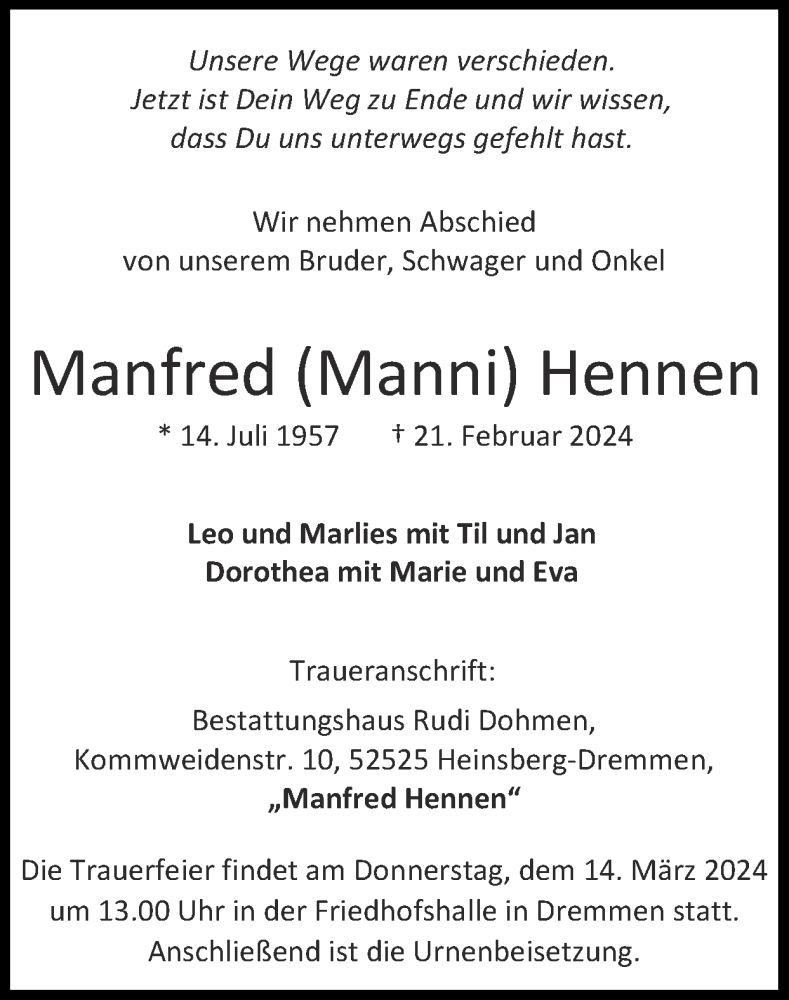 Unsere Wege waren verschieden.
Jetzt ist Dein Weg zu Ende und wir wissen,
dass Du uns unterwegs gefehlt hast.

Wir nehmen Abschied
von unserem Bruder, Schwager und Onkel

Manfred (Manni) Hennen

* 14. Juli 1957 † 21. Februar 2024

Leo und Marlies mit Til und Jan
Dorothea mit Marie und Eva

Traueranschrift:

Bestattungshaus Rudi Dohmen,
Kommweidenstr. 10, 52525 Heinsberg-Dremmen,
„Manfred Hennen“

Die Trauerfeier findet am Donnerstag, dem 14. März 2024 um 13.00 Uhr in der Friedhofshalle in Dremmen statt. Anschließend ist die Urnenbeisetzung.